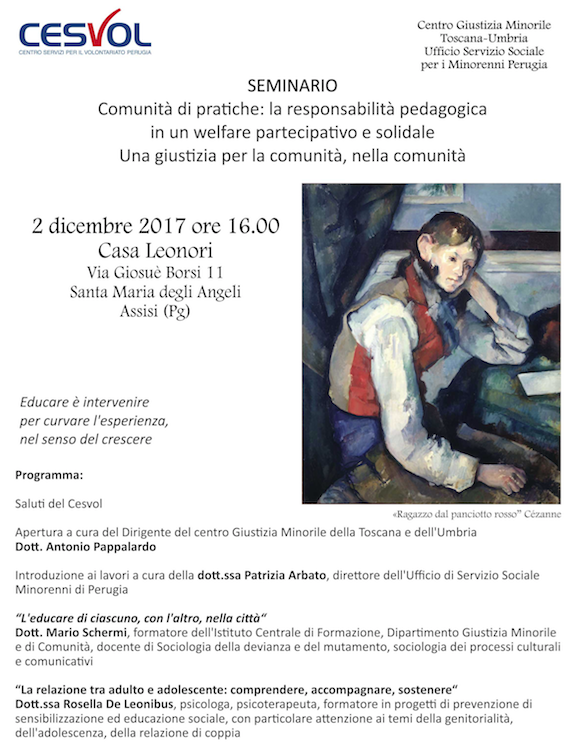 CESVOL
CENTRO SERVIZI PER IL VOLONTARIATO PERUGIA

Centro Giustizia Minorile
Toscana-Umbria
Ufficio Servizio Sociale
per i Minorenni Perugia

SEMINARIO
Comunità di pratiche: la responsabilità pedagogica
in un welfare partecipativo e solidale
Una giustizia per la comunità, nella comunità

2 dicembre 2017 ore 16.00
Casa Leonori
Via Giosuè Borsi 11
Santa Maria degli Angeli
Assisi (Pg)

Educare è intervenire
per curvare l'esperienza,
nel senso del crescere

«Ragazzo dal panciotto rosso" Cézanne

Programma:

Saluti del Cesvol

Apertura a cura del Dirigente del centro Giustizia Minorile della Toscana e dell'Umbria
Dott. Antonio Pappalardo

Introduzione ai lavori a cura della dott.ssa Patrizia Arbato, direttore dell'Ufficio di Servizio Sociale Minorenni di Perugia

"L'educare di ciascuno, con l'altro, nella città"
Dott. Mario Schermi, formatore dell'Istituto Centrale di Formazione, Dipartimento Giustizia Minorile e di Comunità, docente di Sociologia della devianza e del mutamento, sociologia dei processi culturali e comunicativi

"La relazione tra adulto e adolescente: comprendere, accompagnare, sostenere"
Dott.ssa Rosella De Leonibus, psicologa, psicoterapeuta, formatore in progetti di prevenzione di sensibilizzazione ed educazione sociale, con particolare attenzione ai temi della genitorialità, dell'adolescenza, della relazione di coppia